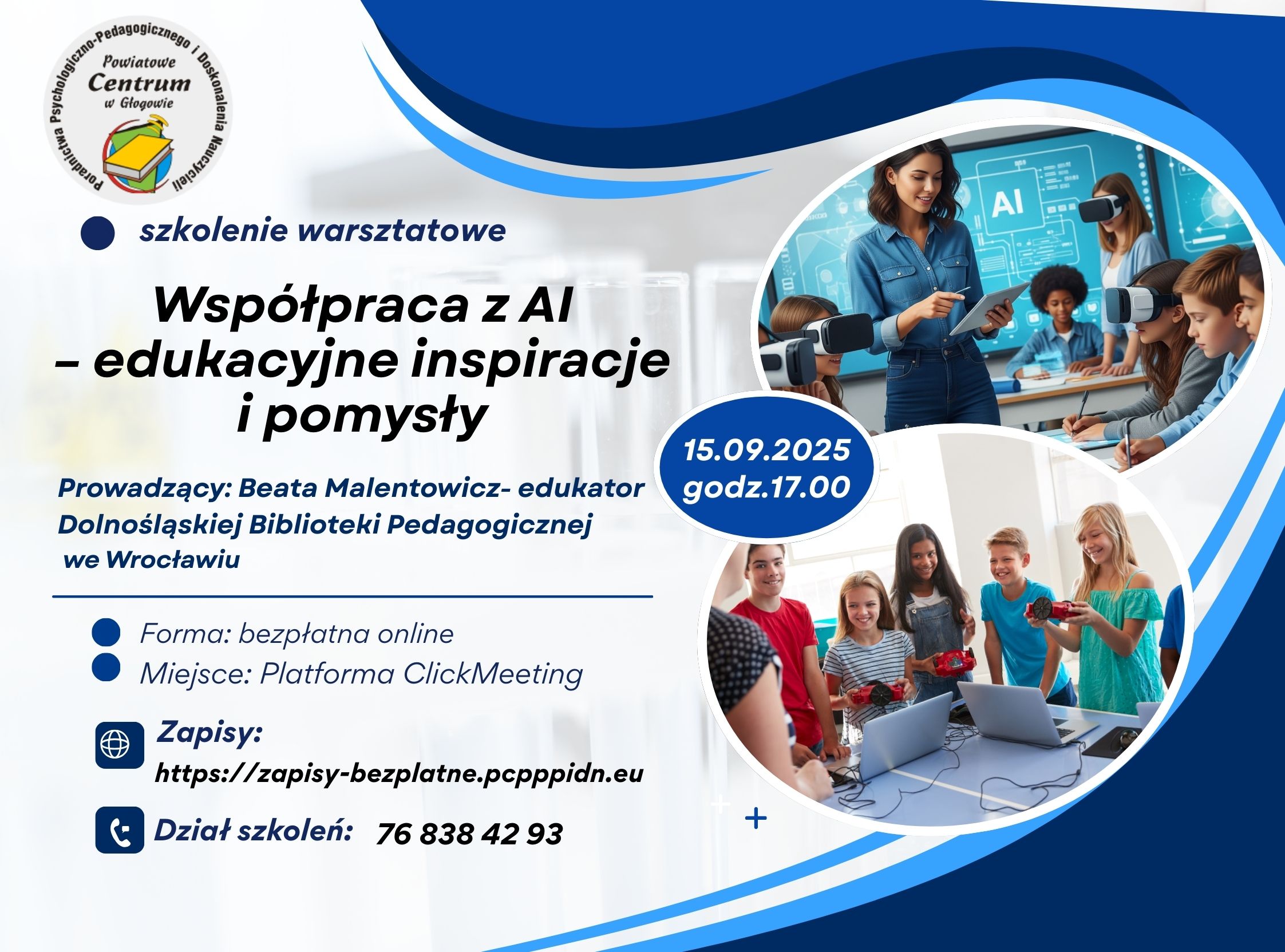 Poradnictwa Psychologiczno-Pedagogicznego i Doskonalenia Nauczycieli
Powiatowe
Centrum
w Głogowie

szkolenie warsztatowe

Współpraca z AI – edukacyjne inspiracje i pomysły

AI

15.09.2025
godz.17.00

Prowadzący: Beata Malentowicz- edukator Dolnośląskiej Biblioteki Pedagogicznej we Wrocławiu

Forma: bezpłatna online
Miejsce: Platforma ClickMeeting

Zapisy:
https://zapisy-bezplatne.pcpppidn.eu

Dział szkoleń: 76 838 42 93